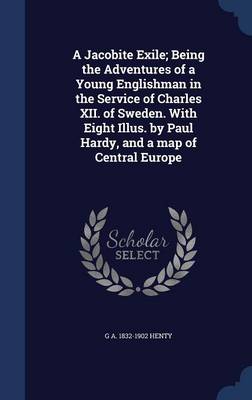 A Jacobite Exile; Being the Adventures of a Young Englishman in the Service of Charles XII. of Sweden. With Eight Illus. by Paul Hardy, and a map of Central Europe

Scholar SELECT

G A. 1832-1902 HENTY